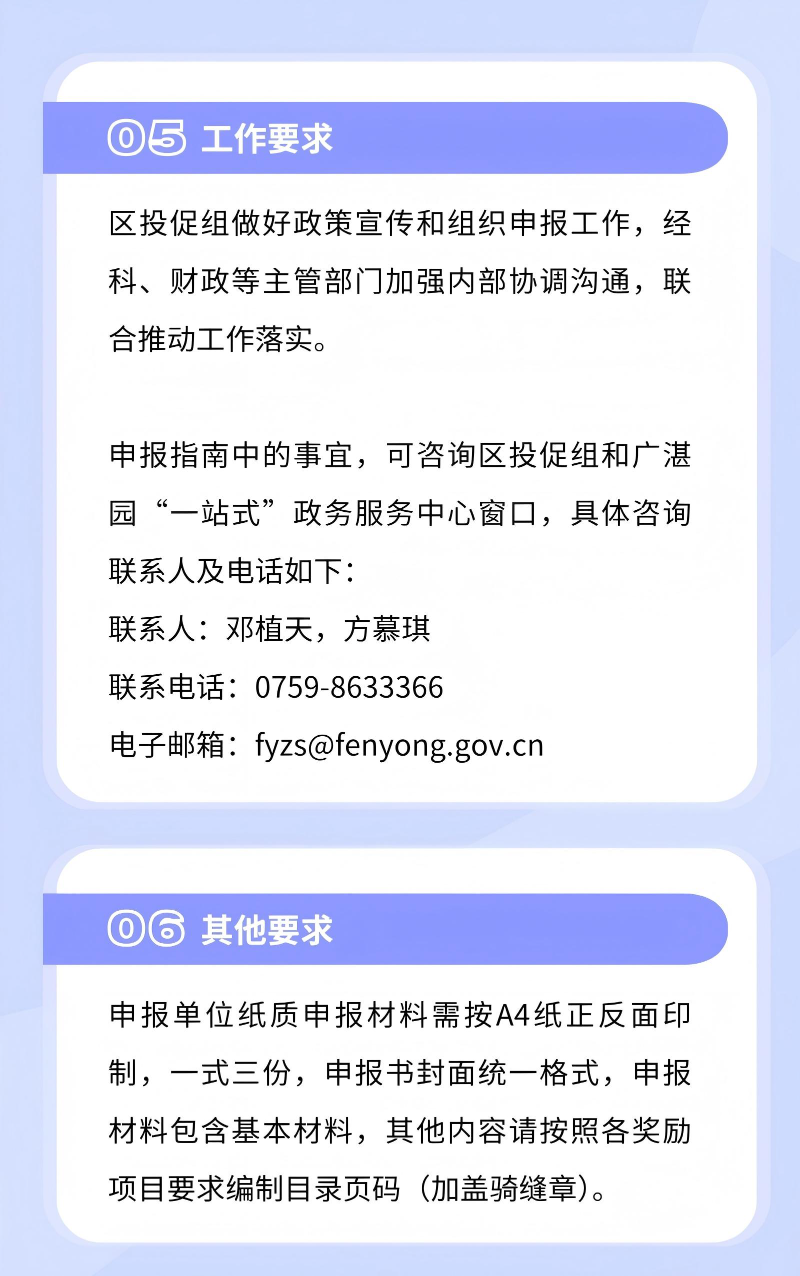 05 工作要求

区投促组做好政策宣传和组织申报工作，经科、财政等主管部门加强内部协调沟通，联合推动工作落实。

申报指南中的事宜，可咨询区投促组和广湛园“一站式”政务服务中心窗口，具体咨询联系人及电话如下：
联系人：邓植天，方慕琪
联系电话：0759-8633366
电子邮箱：fyzs@fenyong.gov.cn

06 其他要求

申报单位纸质申报材料需按A4纸正反面印制，一式三份，申报书封面统一格式，申报材料包含基本材料，其他内容请按照各奖励项目要求编制目录页码（加盖骑缝章）。